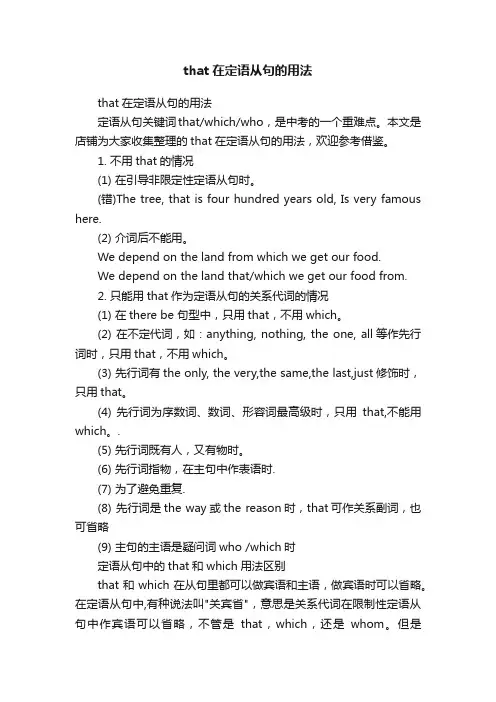 that 在定语从句的用法

that 在定语从句的用法

定语从句关键词 that/which/who，是中考的一个重难点。本文是店铺为大家收集整理的 that 在定语从句的用法，欢迎参考借鉴。

1. 不用 that 的情况

(1) 在引导非限定性定语从句时。

(错)The tree, that is four hundred years old, Is very famous here.

(2) 介词后不能用。

We depend on the land from which we get our food.

We depend on the land that/which we get our food from.

2. 只能用 that 作为定语从句的关系代词的情况

(1) 在 there be 句型中，只用 that，不用 which。

(2) 在不定代词，如：anything, nothing, the one, all 等作先行词时，只用 that，不用 which。

(3) 先行词有 the only, the very,the same,the last,just 修饰时，只用 that。

(4) 先行词为序数词、数词、形容词最高级时，只用 that,不能用 which。.

(5) 先行词既有人，又有物时。

(6) 先行词指物，在主句中作表语时.

(7) 为了避免重复.

(8) 先行词是 the way 或 the reason 时，that 可作关系副词，也可省略

(9) 主句的主语是疑问词 who /which 时

定语从句中的 that 和 which 用法区别

that 和 which 在从句里都可以做宾语和主语，做宾语时可以省略。在定语从句中,有种说法叫"关宾省"，意思是关系代词在限制性定语从句中作宾语可以省略，不管是 that，which，还是 whom。但是